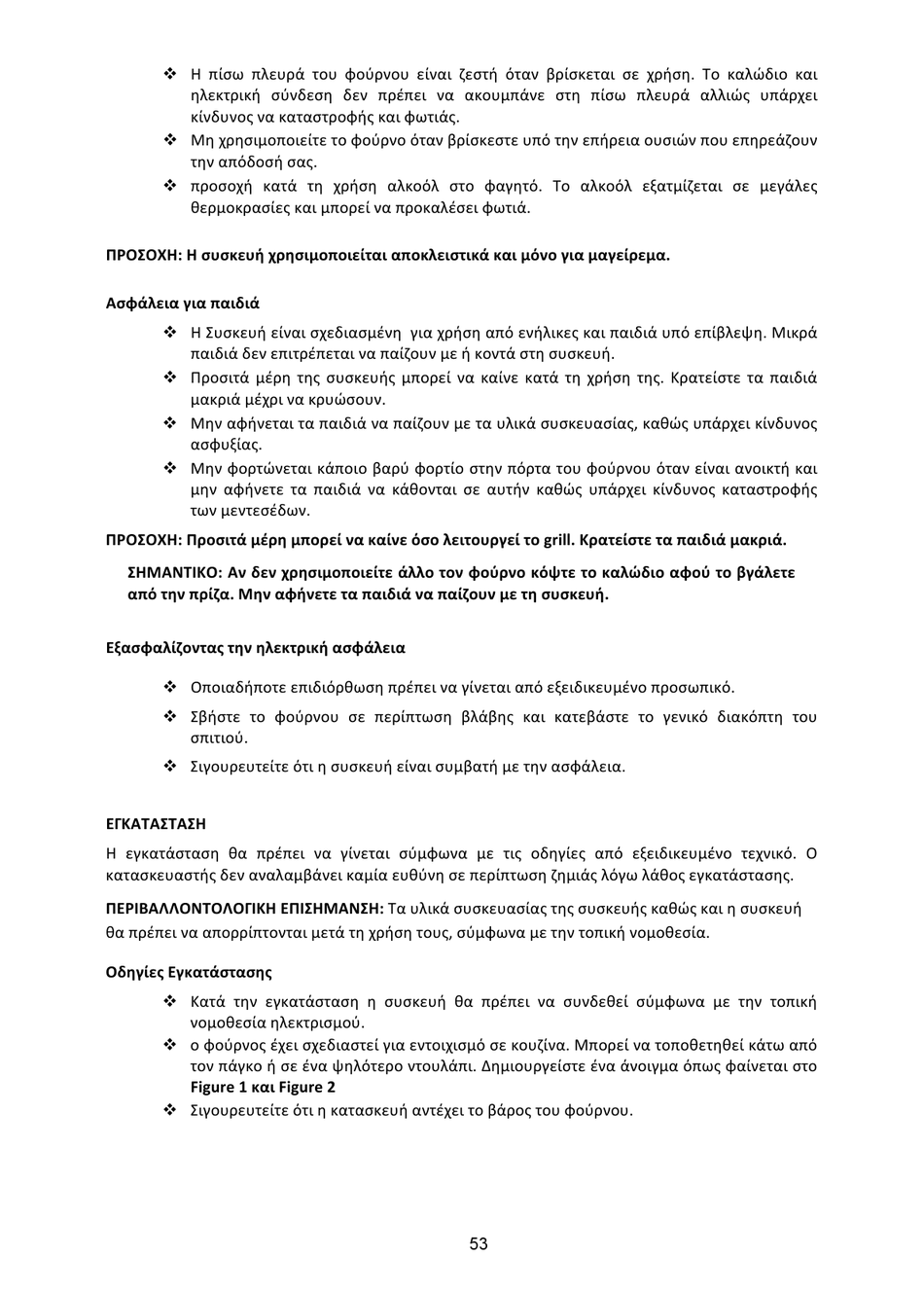 ❖ Η πίσω πλευρά του φούρνου είναι ζεστή όταν βρίσκεται σε χρήση. Το καλώδιο και ηλεκτρική σύνδεση δεν πρέπει να ακουμπάνε στη πίσω πλευρά αλλιώς υπάρχει κίνδυνος να καταστροφής και φωτιάς.
❖ Μη χρησιμοποιείτε το φούρνο όταν βρίσκεστε υπό την επήρεια ουσιών που επηρεάζουν την απόδοσή σας.
❖ προσοχή κατά τη χρήση αλκοόλ στο φαγητό. Το αλκοόλ εξατμίζεται σε μεγάλες θερμοκρασίες και μπορεί να προκαλέσει φωτιά.

ΠΡΟΣΟΧΗ: Η συσκευή χρησιμοποιείται αποκλειστικά και μόνο για μαγείρεμα.

Ασφάλεια για παιδιά

❖ Η Συσκευή είναι σχεδιασμένη για χρήση από ενήλικες και παιδιά υπό επίβλεψη. Μικρά παιδιά δεν επιτρέπεται να παίζουν με ή κοντά στη συσκευή.
❖ Προσιτά μέρη της συσκευής μπορεί να καίνε κατά τη χρήση της. Κρατείστε τα παιδιά μακριά μέχρι να κρυώσουν.
❖ Μην αφήνεται τα παιδιά να παίζουν με τα υλικά συσκευασίας, καθώς υπάρχει κίνδυνος ασφυξίας.
❖ Μην φορτώνεται κάποιο βαρύ φορτίο στην πόρτα του φούρνου όταν είναι ανοικτή και μην αφήνετε τα παιδιά να κάθονται σε αυτήν καθώς υπάρχει κίνδυνος καταστροφής των μεντεσέδων.

ΠΡΟΣΟΧΗ: Προσιτά μέρη μπορεί να καίνε όσο λειτουργεί το grill. Κρατείστε τα παιδιά μακριά.

ΣΗΜΑΝΤΙΚΟ: Αν δεν χρησιμοποιείτε άλλο τον φούρνο κόψτε το καλώδιο αφού το βγάλετε από την πρίζα. Μην αφήνετε τα παιδιά να παίζουν με τη συσκευή.

Εξασφαλίζοντας την ηλεκτρική ασφάλεια

❖ Οποιαδήποτε επιδιόρθωση πρέπει να γίνεται από εξειδικευμένο προσωπικό.
❖ Σβήστε το φούρνου σε περίπτωση βλάβης και κατεβάστε το γενικό διακόπτη του σπιτιού.
❖ Σιγουρευτείτε ότι η συσκευή είναι συμβατή με την ασφάλεια.

ΕΓΚΑΤΑΣΤΑΣΗ

Η εγκατάσταση θα πρέπει να γίνεται σύμφωνα με τις οδηγίες από εξειδικευμένο τεχνικό. Ο κατασκευαστής δεν αναλαμβάνει καμία ευθύνη σε περίπτωση ζημιάς λόγω λάθος εγκατάστασης.

ΠΕΡΙΒΑΛΛΟΝΤΟΛΟΓΙΚΗ ΕΠΙΣΗΜΑΝΣΗ: Τα υλικά συσκευασίας της συσκευής καθώς και η συσκευή θα πρέπει να απορρίπτονται μετά τη χρήση τους, σύμφωνα με την τοπική νομοθεσία.

Οδηγίες Εγκατάστασης

❖ Κατά την εγκατάσταση η συσκευή θα πρέπει να συνδεθεί σύμφωνα με την τοπική νομοθεσία ηλεκτρισμού.
❖ ο φούρνος έχει σχεδιαστεί για εντοιχισμό σε κουζίνα. Μπορεί να τοποθετηθεί κάτω από τον πάγκο ή σε ένα ψηλότερο ντουλάπι. Δημιουργείστε ένα άνοιγμα όπως φαίνεται στο Figure 1 και Figure 2
❖ Σιγουρευτείτε ότι η κατασκευή αντέχει το βάρος του φούρνου.

53